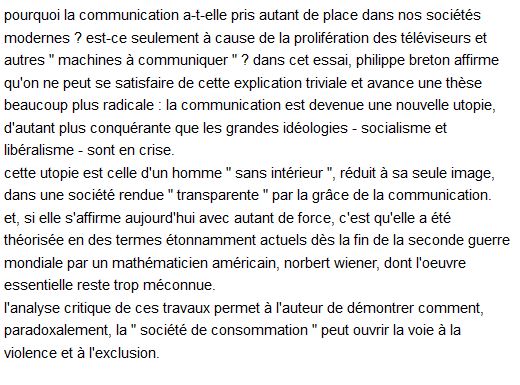 pourquoi la communication a-t-elle pris autant de place dans nos sociétés modernes ? est-ce seulement à cause de la prolifération des téléviseurs et autres " machines à communiquer " ? dans cet essai, philippe breton affirme qu'on ne peut se satisfaire de cette explication triviale et avance une thèse beaucoup plus radicale : la communication est devenue une nouvelle utopie, d'autant plus conquérante que les grandes idéologies - socialisme et libéralisme - sont en crise.
cette utopie est celle d'un homme " sans intérieur ", réduit à sa seule image, dans une société rendue " transparente " par la grâce de la communication. et, si elle s'affirme aujourd'hui avec autant de force, c'est qu'elle a été théorisée en des termes étonnamment actuels dès la fin de la seconde guerre mondiale par un mathématicien américain, norbert wiener, dont l'oeuvre essentielle reste trop méconnue.
l'analyse critique de ces travaux permet à l'auteur de démontrer comment, paradoxalement, la " société de consommation " peut ouvrir la voie à la violence et à l'exclusion.